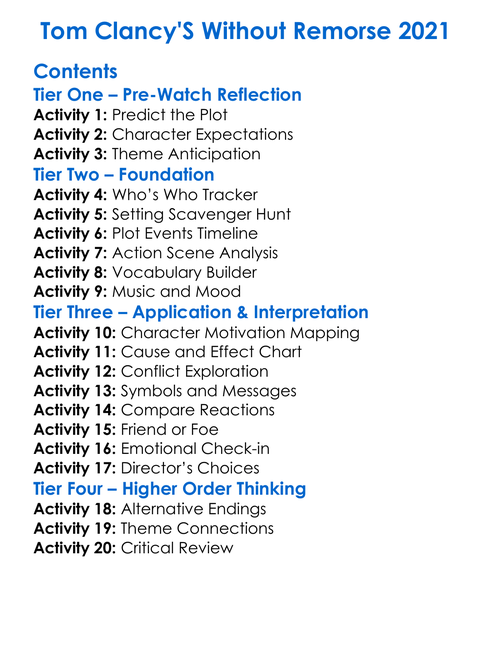 Tom Clancy'S Without Remorse 2021

Contents
Tier One – Pre-Watch Reflection
Activity 1: Predict the Plot
Activity 2: Character Expectations
Activity 3: Theme Anticipation
Tier Two – Foundation
Activity 4: Who's Who Tracker
Activity 5: Setting Scavenger Hunt
Activity 6: Plot Events Timeline
Activity 7: Action Scene Analysis
Activity 8: Vocabulary Builder
Activity 9: Music and Mood
Tier Three – Application & Interpretation
Activity 10: Character Motivation Mapping
Activity 11: Cause and Effect Chart
Activity 12: Conflict Exploration
Activity 13: Symbols and Messages
Activity 14: Compare Reactions
Activity 15: Friend or Foe
Activity 16: Emotional Check-in
Activity 17: Director's Choices
Tier Four – Higher Order Thinking
Activity 18: Alternative Endings
Activity 19: Theme Connections
Activity 20: Critical Review